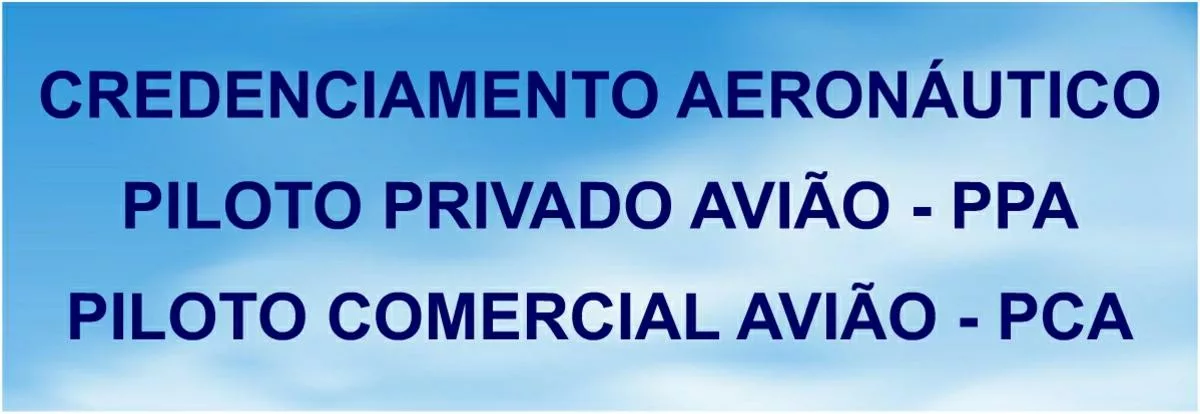 CREDENCIAMENTO AERONÁUTICO
PILOTO PRIVADO AVIÃO - PPA
PILOTO COMERCIAL AVIÃO - PCA